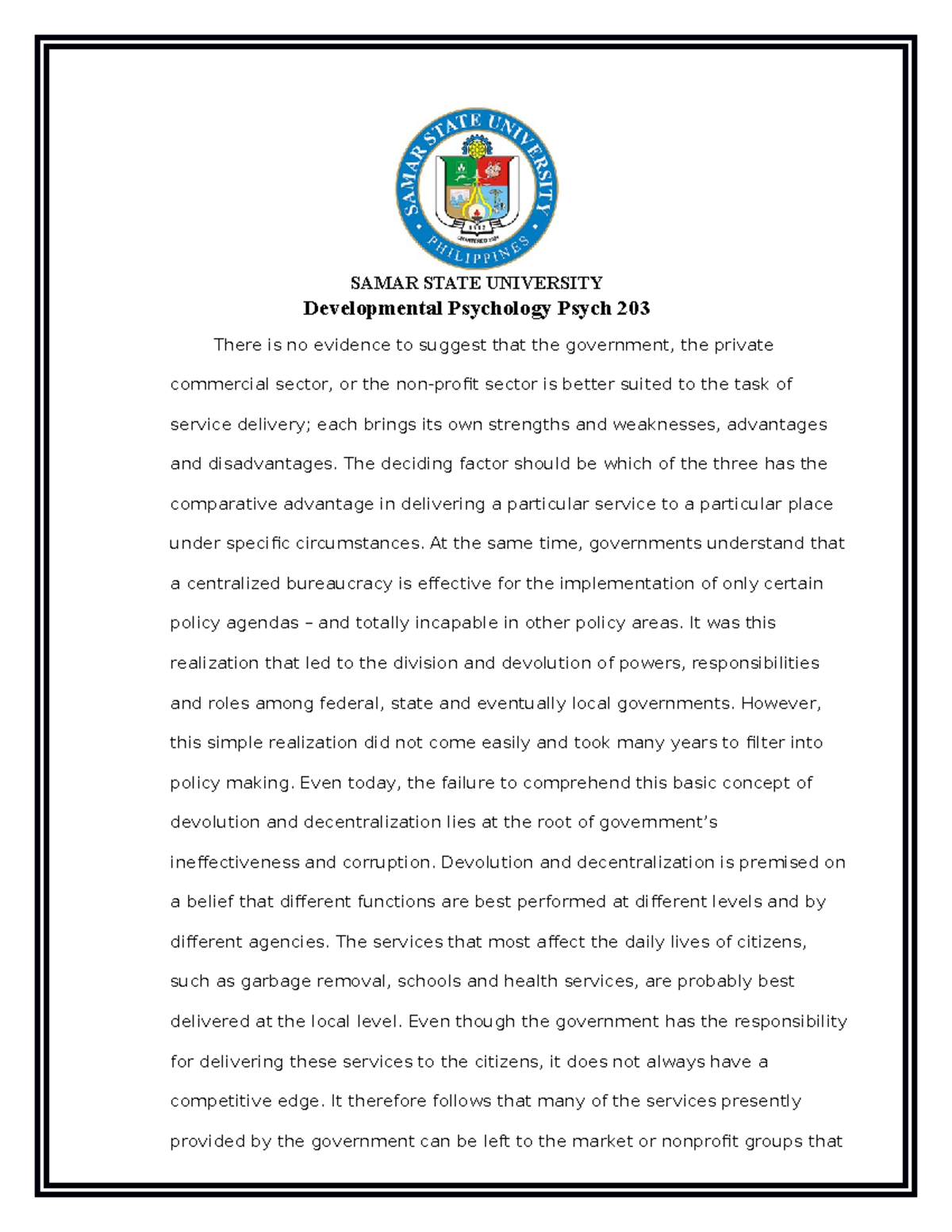 SAMAR STATE UNIVERSITY
PHILIPPINES

SAMAR STATE UNIVERSITY
Developmental Psychology Psych 203

There is no evidence to suggest that the government, the private commercial sector, or the non-profit sector is better suited to the task of service delivery; each brings its own strengths and weaknesses, advantages and disadvantages. The deciding factor should be which of the three has the comparative advantage in delivering a particular service to a particular place under specific circumstances. At the same time, governments understand that a centralized bureaucracy is effective for the implementation of only certain policy agendas – and totally incapable in other policy areas. It was this realization that led to the division and devolution of powers, responsibilities and roles among federal, state and eventually local governments. However, this simple realization did not come easily and took many years to filter into policy making. Even today, the failure to comprehend this basic concept of devolution and decentralization lies at the root of government's ineffectiveness and corruption. Devolution and decentralization is premised on a belief that different functions are best performed at different levels and by different agencies. The services that most affect the daily lives of citizens, such as garbage removal, schools and health services, are probably best delivered at the local level. Even though the government has the responsibility for delivering these services to the citizens, it does not always have a competitive edge. It therefore follows that many of the services presently provided by the government can be left to the market or nonprofit groups that